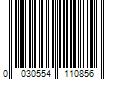 0 030554 110856